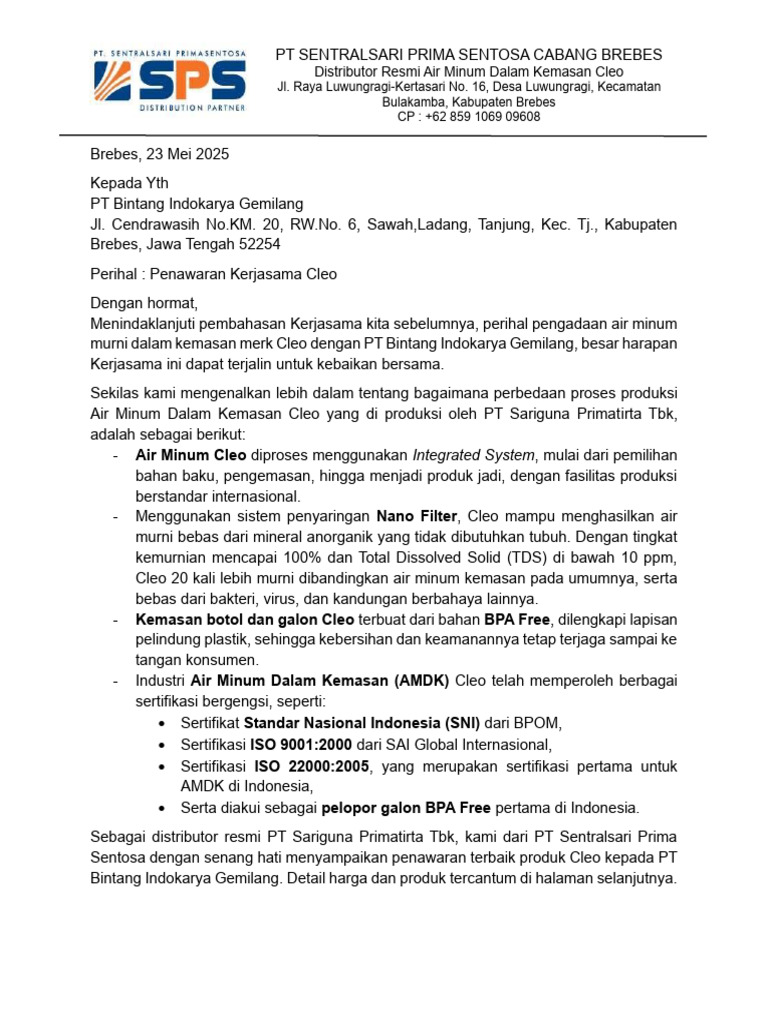 PT. SENTRALSARI PRIMASENTOSA
SPS
DISTRIBUTION PARTNER

PT SENTRALSARI PRIMA SENTOSA CABANG BREBES
Distributor Resmi Air Minum Dalam Kemasan Cleo
Jl. Raya Luwungragi-Kertasari No. 16, Desa Luwungragi, Kecamatan Bulakamba, Kabupaten Brebes
CP : +62 859 1069 09608

Brebes, 23 Mei 2025

Kepada Yth
PT Bintang Indokarya Gemilang
Jl. Cendrawasih No.KM. 20, RW.No. 6, Sawah,Ladang, Tanjung, Kec. Tj., Kabupaten Brebes, Jawa Tengah 52254

Perihal : Penawaran Kerjasama Cleo

Dengan hormat,
Menindaklanjuti pembahasan Kerjasama kita sebelumnya, perihal pengadaan air minum murni dalam kemasan merk Cleo dengan PT Bintang Indokarya Gemilang, besar harapan Kerjasama ini dapat terjalin untuk kebaikan bersama.

Sekilas kami mengenalkan lebih dalam tentang bagaimana perbedaan proses produksi Air Minum Dalam Kemasan Cleo yang di produksi oleh PT Sariguna Primatirta Tbk, adalah sebagai berikut:
- Air Minum Cleo diproses menggunakan Integrated System, mulai dari pemilihan bahan baku, pengemasan, hingga menjadi produk jadi, dengan fasilitas produksi berstandar internasional.
- Menggunakan sistem penyaringan Nano Filter, Cleo mampu menghasilkan air murni bebas dari mineral anorganik yang tidak dibutuhkan tubuh. Dengan tingkat kemurnian mencapai 100% dan Total Dissolved Solid (TDS) di bawah 10 ppm, Cleo 20 kali lebih murni dibandingkan air minum kemasan pada umumnya, serta bebas dari bakteri, virus, dan kandungan berbahaya lainnya.
- Kemasan botol dan galon Cleo terbuat dari bahan BPA Free, dilengkapi lapisan pelindung plastik, sehingga kebersihan dan keamanannya tetap terjaga sampai ke tangan konsumen.
- Industri Air Minum Dalam Kemasan (AMDK) Cleo telah memperoleh berbagai sertifikasi bergengsi, seperti:
• Sertifikat Standar Nasional Indonesia (SNI) dari BPOM,
• Sertifikasi ISO 9001:2000 dari SAI Global Internasional,
• Sertifikasi ISO 22000:2005, yang merupakan sertifikasi pertama untuk AMDK di Indonesia,
• Serta diakui sebagai pelopor galon BPA Free pertama di Indonesia.

Sebagai distributor resmi PT Sariguna Primatirta Tbk, kami dari PT Sentralsari Prima Sentosa dengan senang hati menyampaikan penawaran terbaik produk Cleo kepada PT Bintang Indokarya Gemilang. Detail harga dan produk tercantum di halaman selanjutnya.